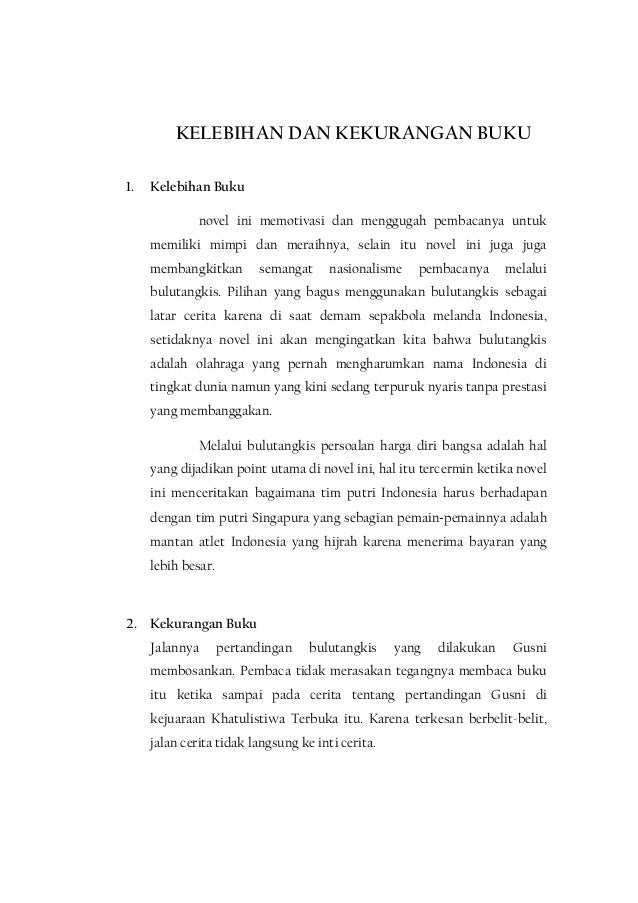 KELEBIHAN DAN KEKURANGAN BUKU

1. Kelebihan Buku

novel ini memotivasi dan menggugah pembacanya untuk memiliki mimpi dan meraihnya, selain itu novel ini juga juga membangkitkan semangat nasionalisme pembacanya melalui bulutangkis. Pilihan yang bagus menggunakan bulutangkis sebagai latar cerita karena di saat demam sepakbola melanda Indonesia, setidaknya novel ini akan mengingatkan kita bahwa bulutangkis adalah olahraga yang pernah mengharumkan nama Indonesia di tingkat dunia namun yang kini sedang terpuruk nyaris tanpa prestasi yang membanggakan.

Melalui bulutangkis persoalan harga diri bangsa adalah hal yang dijadikan point utama di novel ini, hal itu tercermin ketika novel ini menceritakan bagaimana tim putri Indonesia harus berhadapan dengan tim putri Singapura yang sebagian pemain-pemainnya adalah mantan atlet Indonesia yang hijrah karena menerima bayaran yang lebih besar.

2. Kekurangan Buku

Jalannya pertandingan bulutangkis yang dilakukan Gusni membosankan. Pembaca tidak merasakan tegangnya membaca buku itu ketika sampai pada cerita tentang pertandingan Gusni di kejuaraan Khatulistiwa Terbuka itu. Karena terkesan berbelit-belit, jalan cerita tidak langsung ke inti cerita.